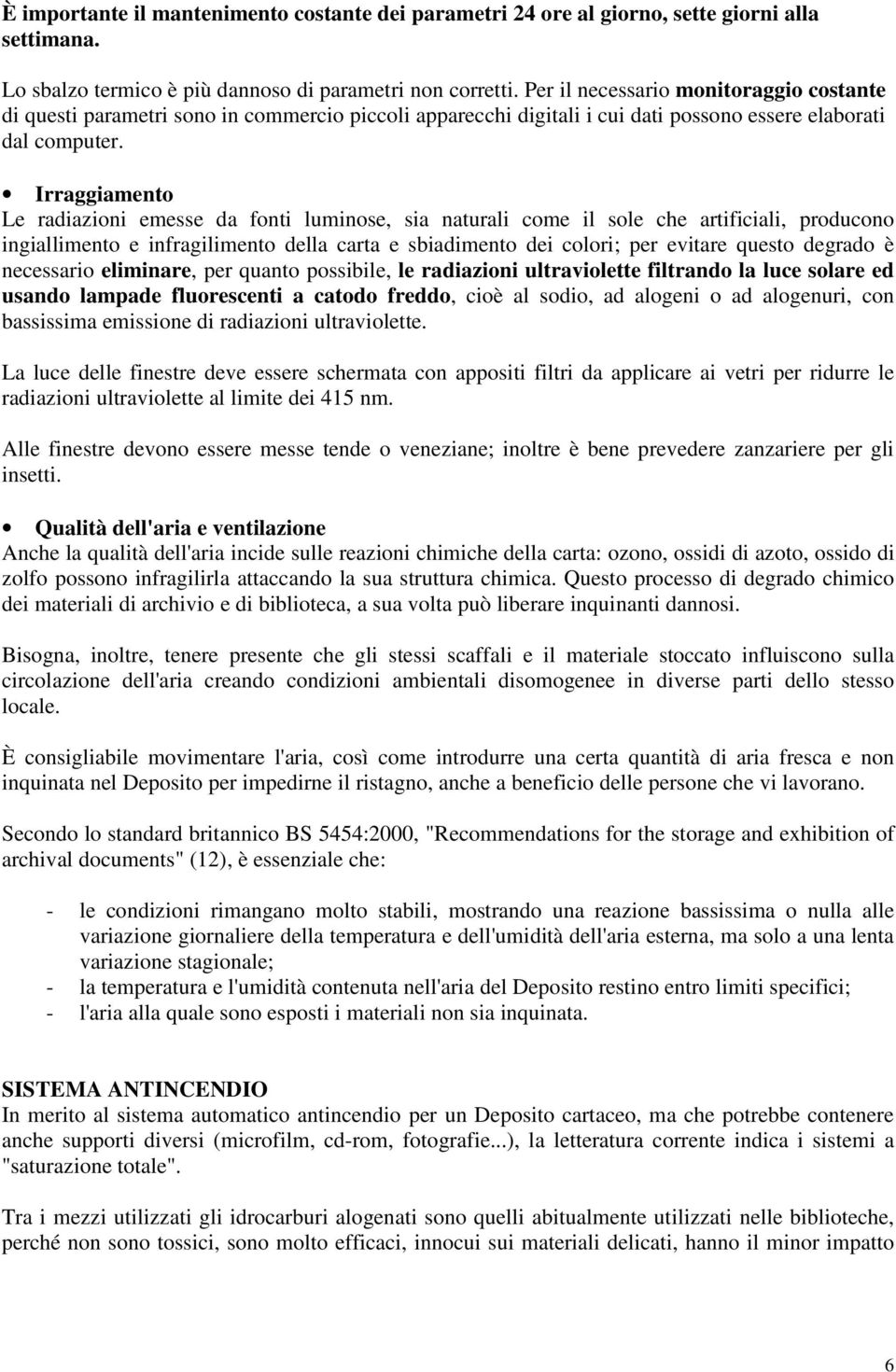 È importante il mantenimento costante dei parametri 24 ore al giorno, sette giorni alla settimana.

Lo sbalzo termico è più dannoso di parametri non corretti. Per il necessario monitoraggio costante di questi parametri sono in commercio piccoli apparecchi digitali i cui dati possono essere elaborati dal computer.

• Irraggiamento
Le radiazioni emesse da fonti luminose, sia naturali come il sole che artificiali, producono ingiallimento e infragilimento della carta e sbiadimento dei colori; per evitare questo degrado è necessario eliminare, per quanto possibile, le radiazioni ultraviolette filtrando la luce solare ed usando lampade fluorescenti a catodo freddo, cioè al sodio, ad alogeni o ad alogenuri, con bassissima emissione di radiazioni ultraviolette.

La luce delle finestre deve essere schermata con appositi filtri da applicare ai vetri per ridurre le radiazioni ultraviolette al limite dei 415 nm.

Alle finestre devono essere messe tende o veneziane; inoltre è bene prevedere zanzariere per gli insetti.

• Qualità dell'aria e ventilazione
Anche la qualità dell'aria incide sulle reazioni chimiche della carta: ozono, ossidi di azoto, ossido di zolfo possono infragilirla attaccando la sua struttura chimica. Questo processo di degrado chimico dei materiali di archivio e di biblioteca, a sua volta può liberare inquinanti dannosi.

Bisogna, inoltre, tenere presente che gli stessi scaffali e il materiale stoccato influiscono sulla circolazione dell'aria creando condizioni ambientali disomogenee in diverse parti dello stesso locale.

È consigliabile movimentare l'aria, così come introdurre una certa quantità di aria fresca e non inquinata nel Deposito per impedirne il ristagno, anche a beneficio delle persone che vi lavorano.

Secondo lo standard britannico BS 5454:2000, "Recommendations for the storage and exhibition of archival documents" (12), è essenziale che:

- le condizioni rimangano molto stabili, mostrando una reazione bassissima o nulla alle variazione giornaliere della temperatura e dell'umidità dell'aria esterna, ma solo a una lenta variazione stagionale;
- la temperatura e l'umidità contenuta nell'aria del Deposito restino entro limiti specifici;
- l'aria alla quale sono esposti i materiali non sia inquinata.

SISTEMA ANTINCENDIO
In merito al sistema automatico antincendio per un Deposito cartaceo, ma che potrebbe contenere anche supporti diversi (microfilm, cd-rom, fotografie...), la letteratura corrente indica i sistemi a "saturazione totale".

Tra i mezzi utilizzati gli idrocarburi alogenati sono quelli abitualmente utilizzati nelle biblioteche, perché non sono tossici, sono molto efficaci, innocui sui materiali delicati, hanno il minor impatto

6